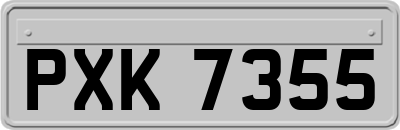 PXK 7355